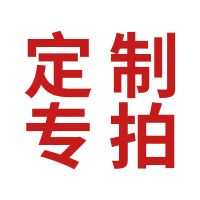 定制
专拍